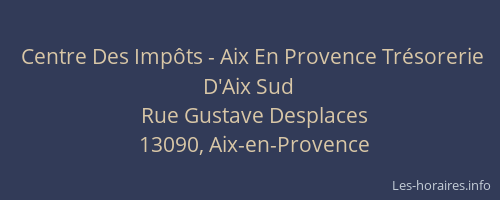 Centre Des Impôts - Aix En Provence Trésorerie D'Aix Sud
Rue Gustave Desplaces
13090, Aix-en-Provence

Les-horaires.info